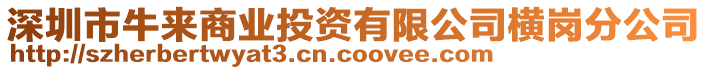 深圳市牛来商业投资有限公司横岗分公司
http://szherbertwyat3.cn.coovee.com